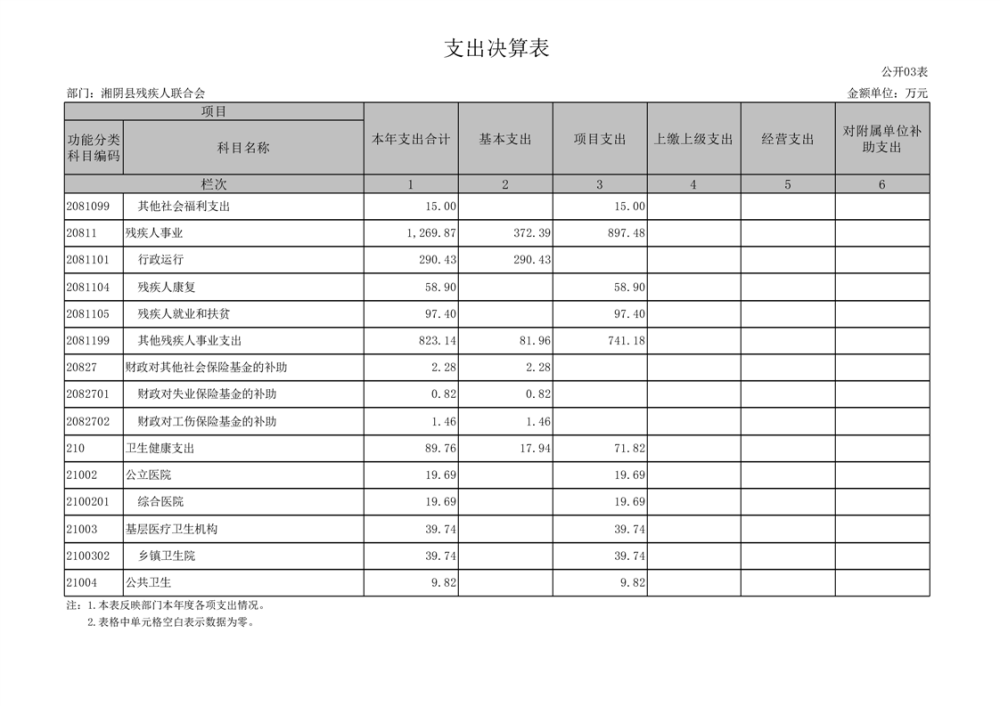 支出决算表

公开03表

部门：湘阴县残疾人联合会

金额单位：万元

| 项目 | | 本年支出合计 | 基本支出 | 项目支出 | 上缴上级支出 | 经营支出 | 对附属单位补助支出 |
|---|---|---|---|---|---|---|---|
| 功能分类科目编码 | 科目名称 | | | | | | |
| 栏次 | | 1 | 2 | 3 | 4 | 5 | 6 |
| 2081099 | 其他社会福利支出 | 15.00 | | 15.00 | | | |
| 20811 | 残疾人事业 | 1,269.87 | 372.39 | 897.48 | | | |
| 2081101 | 行政运行 | 290.43 | 290.43 | | | | |
| 2081104 | 残疾人康复 | 58.90 | | 58.90 | | | |
| 2081105 | 残疾人就业和扶贫 | 97.40 | | 97.40 | | | |
| 2081199 | 其他残疾人事业支出 | 823.14 | 81.96 | 741.18 | | | |
| 20827 | 财政对其他社会保险基金的补助 | 2.28 | 2.28 | | | | |
| 2082701 | 财政对失业保险基金的补助 | 0.82 | 0.82 | | | | |
| 2082702 | 财政对工伤保险基金的补助 | 1.46 | 1.46 | | | | |
| 210 | 卫生健康支出 | 89.76 | 17.94 | 71.82 | | | |
| 21002 | 公立医院 | 19.69 | | 19.69 | | | |
| 2100201 | 综合医院 | 19.69 | | 19.69 | | | |
| 21003 | 基层医疗卫生机构 | 39.74 | | 39.74 | | | |
| 2100302 | 乡镇卫生院 | 39.74 | | 39.74 | | | |
| 21004 | 公共卫生 | 9.82 | | 9.82 | | | |

注：1.本表反映部门本年度各项支出情况。
2.表格中单元格空白表示数据为零。